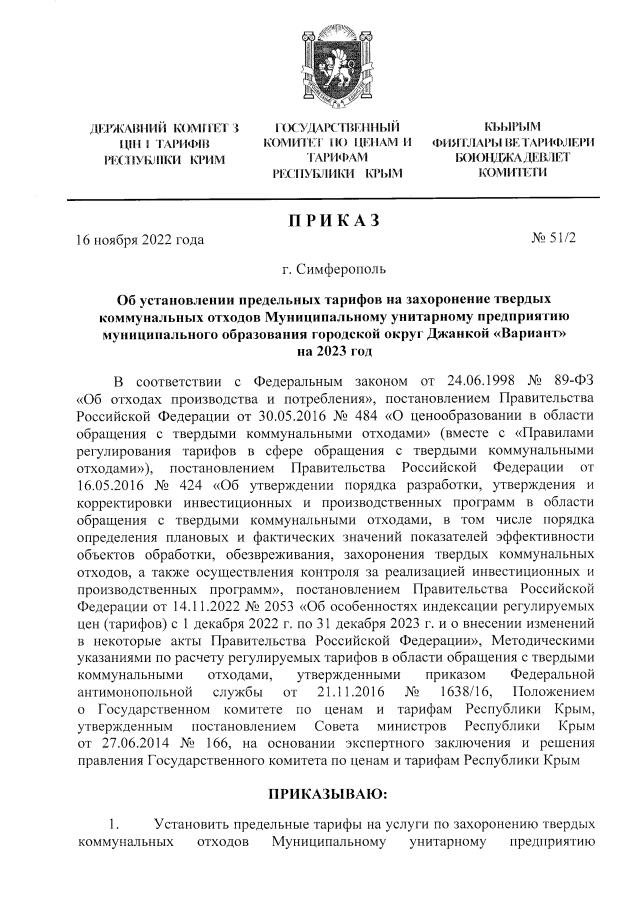 ДЕРЖАВНИЙ КОМІТЕТ З ЦІН І ТАРИФІВ РЕСПУБЛІКИ КРИМ

ГОСУДАРСТВЕННЫЙ КОМИТЕТ ПО ЦЕНАМ И ТАРИФАМ РЕСПУБЛИКИ КРЫМ

КЪЫРЫМ ФИЯТЛАРЫ ВЕ ТАРИФЛЕРИ БОЮНДЖА ДЕВЛЕТ КОМИТЕТИ

ПРИКАЗ

16 ноября 2022 года

№ 51/2

г. Симферополь

Об установлении предельных тарифов на захоронение твердых коммунальных отходов Муниципальному унитарному предприятию муниципального образования городской округ Джанкой «Вариант» на 2023 год

В соответствии с Федеральным законом от 24.06.1998 № 89-ФЗ «Об отходах производства и потребления», постановлением Правительства Российской Федерации от 30.05.2016 № 484 «О ценообразовании в области обращения с твердыми коммунальными отходами» (вместе с «Правилами регулирования тарифов в сфере обращения с твердыми коммунальными отходами»), постановлением Правительства Российской Федерации от 16.05.2016 № 424 «Об утверждении порядка разработки, утверждения и корректировки инвестиционных и производственных программ в области обращения с твердыми коммунальными отходами, в том числе порядка определения плановых и фактических значений показателей эффективности объектов обработки, обезвреживания, захоронения твердых коммунальных отходов, а также осуществления контроля за реализацией инвестиционных и производственных программ», постановлением Правительства Российской Федерации от 14.11.2022 № 2053 «Об особенностях индексации регулируемых цен (тарифов) с 1 декабря 2022 г. по 31 декабря 2023 г. и о внесении изменений в некоторые акты Правительства Российской Федерации», Методическими указаниями по расчету регулируемых тарифов в области обращения с твердыми коммунальными отходами, утвержденными приказом Федеральной антимонопольной службы от 21.11.2016 № 1638/16, Положением о Государственном комитете по ценам и тарифам Республики Крым, утвержденным постановлением Совета министров Республики Крым от 27.06.2014 № 166, на основании экспертного заключения и решения правления Государственного комитета по ценам и тарифам Республики Крым

ПРИКАЗЫВАЮ:

1. Установить предельные тарифы на услуги по захоронению твердых коммунальных отходов Муниципальному унитарному предприятию